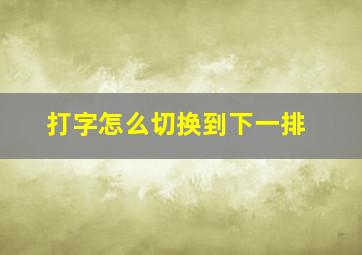 打字怎么切换到下一排